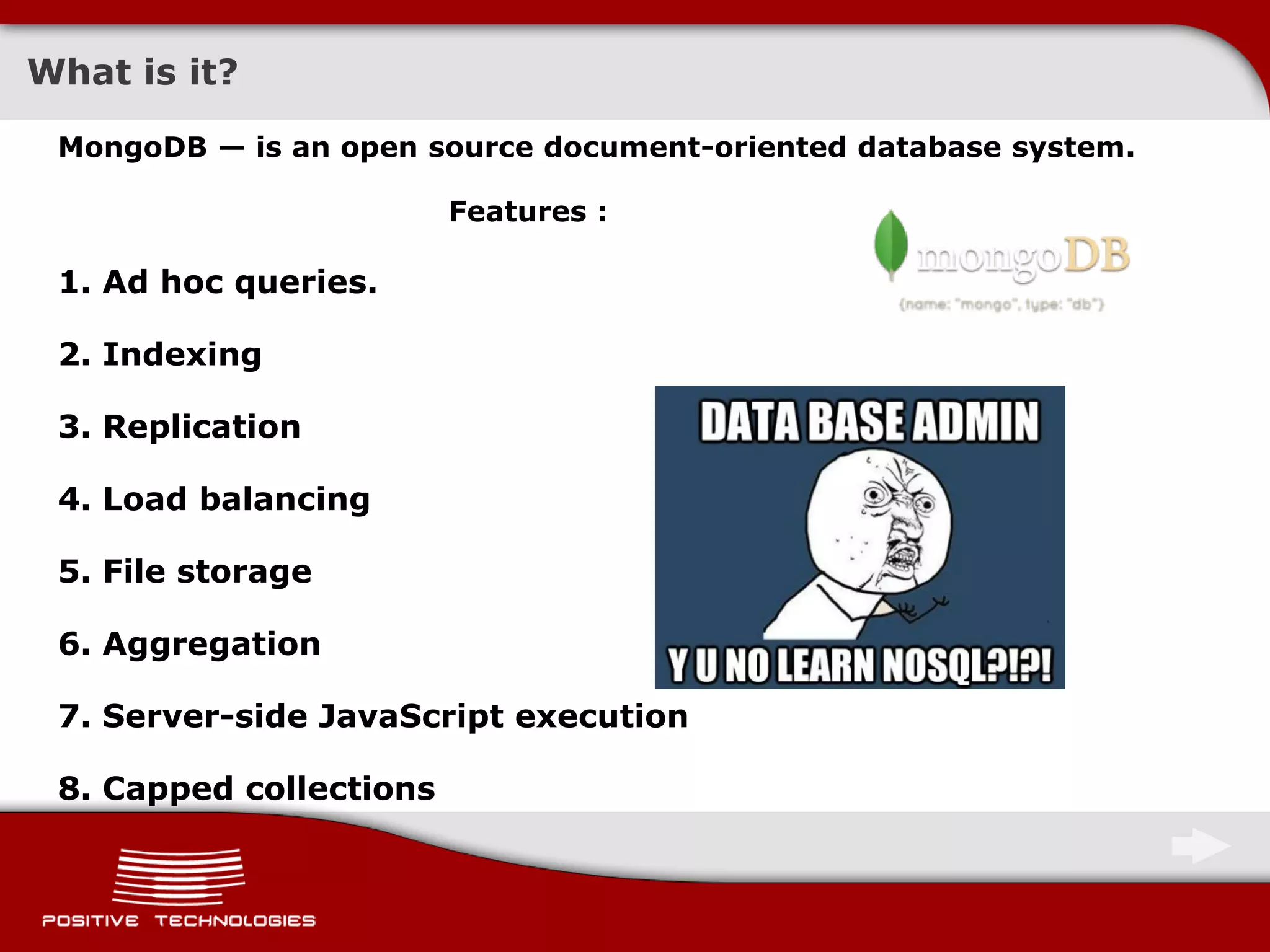 What is it?

MongoDB — is an open source document-oriented database system.

Features :

1. Ad hoc queries.

2. Indexing

3. Replication

4. Load balancing

5. File storage

6. Aggregation

7. Server-side JavaScript execution

8. Capped collections

mongoDB
{name: "mongo", type: "db"}

DATA BASE ADMIN

Y U NO LEARN NOSQL?!?!

POSITIVE TECHNOLOGIES